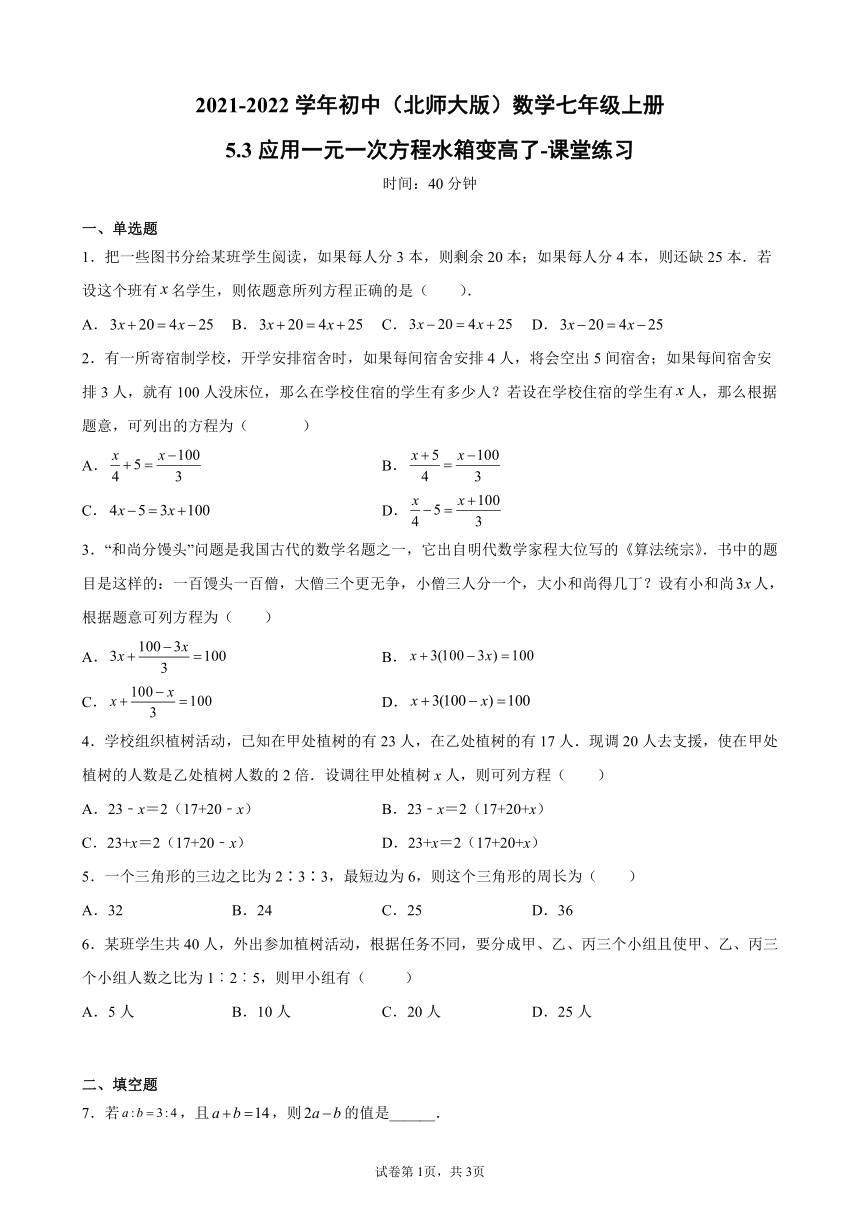 2021-2022 学年初中（北师大版）数学七年级上册

5.3 应用一元一次方程水箱变高了-课堂练习

时间：40 分钟

一、单选题

1．把一些图书分给某班学生阅读，如果每人分 3 本，则剩余 20 本；如果每人分 4 本，则还缺 25 本．若设这个班有 $x$ 名学生，则依题意所列方程正确的是（　　）．

A．$3x+20=4x-25$　B．$3x+20=4x+25$　C．$3x-20=4x+25$　D．$3x-20=4x-25$

2．有一所寄宿制学校，开学安排宿舍时，如果每间宿舍安排 4 人，将会空出 5 间宿舍；如果每间宿舍安排 3 人，就有 100 人没床位，那么在学校住宿的学生有多少人？若设在学校住宿的学生有 $x$ 人，那么根据题意，可列出的方程为（　　）

A．$\frac{x}{4}+5=\frac{x-100}{3}$　B．$\frac{x+5}{4}=\frac{x-100}{3}$

C．$4x-5=3x+100$　D．$\frac{x}{4}-5=\frac{x+100}{3}$

3．“和尚分馒头”问题是我国古代的数学名题之一，它出自明代数学家程大位写的《算法统宗》．书中的题目是这样的：一百馒头一百僧，大僧三个更无争，小僧三人分一个，大小和尚得几丁？设有小和尚 $3x$ 人，根据题意可列方程为（　　）

A．$3x+\frac{100-3x}{3}=100$　B．$x+3(100-3x)=100$

C．$x+\frac{100-x}{3}=100$　D．$x+3(100-x)=100$

4．学校组织植树活动，已知在甲处植树的有 23 人，在乙处植树的有 17 人．现调 20 人去支援，使在甲处植树的人数是乙处植树人数的 2 倍．设调往甲处植树 $x$ 人，则可列方程（　　）

A．23﹣$x$＝2（17+20﹣$x$）　B．23﹣$x$＝2（17+20+$x$）

C．23+$x$＝2（17+20﹣$x$）　D．23+$x$＝2（17+20+$x$）

5．一个三角形的三边之比为 2∶3∶3，最短边为 6，则这个三角形的周长为（　　）

A．32　B．24　C．25　D．36

6．某班学生共 40 人，外出参加植树活动，根据任务不同，要分成甲、乙、丙三个小组且使甲、乙、丙三个小组人数之比为 1∶2∶5，则甲小组有（　　）

A．5 人　B．10 人　C．20 人　D．25 人

二、填空题

7．若 $a:b=3:4$，且 $a+b=14$，则 $2a-b$ 的值是______．

试卷第 1页，共 3页